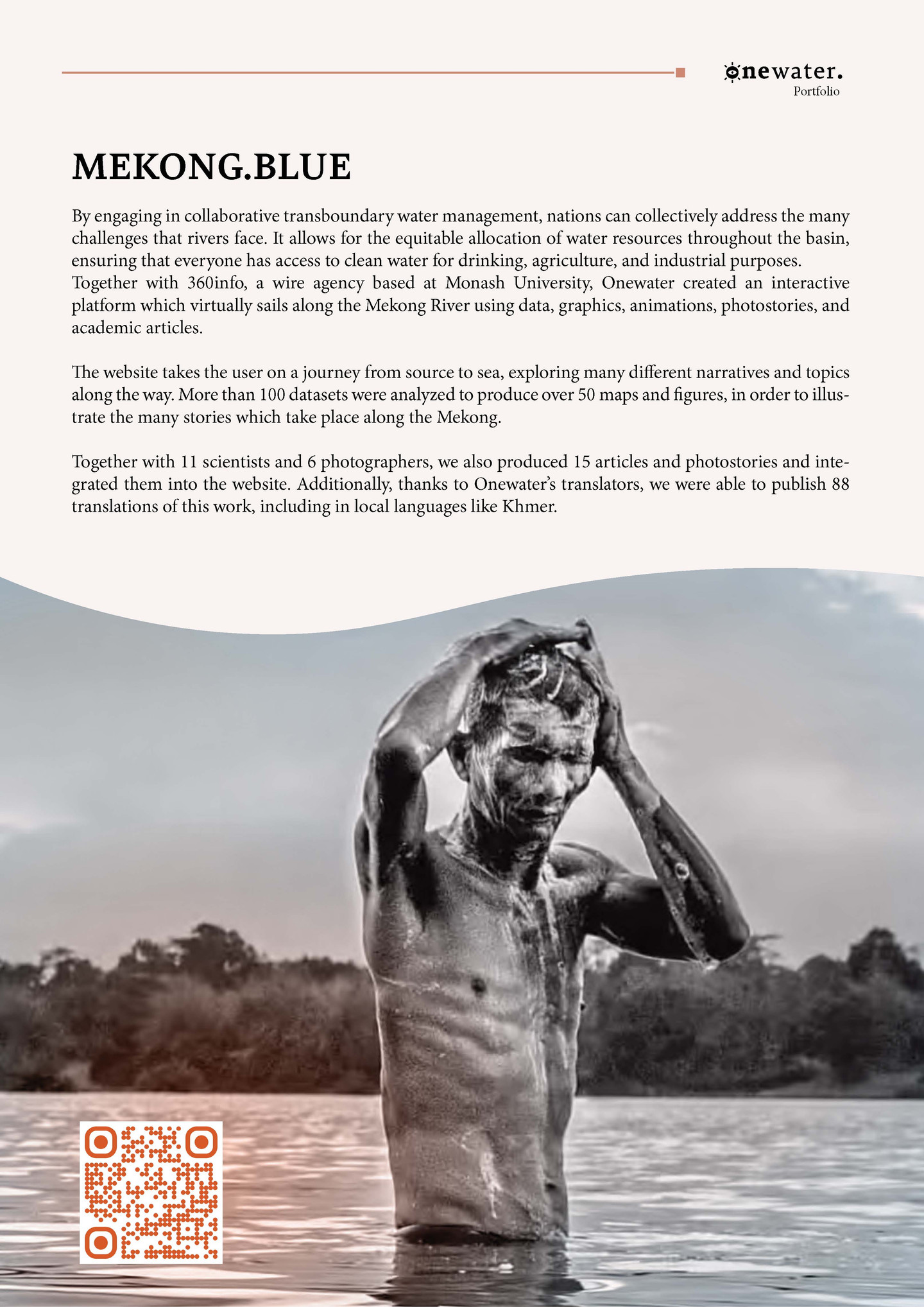 onewater.
Portfolio

MEKONG.BLUE

By engaging in collaborative transboundary water management, nations can collectively address the many challenges that rivers face. It allows for the equitable allocation of water resources throughout the basin, ensuring that everyone has access to clean water for drinking, agriculture, and industrial purposes. Together with 360info, a wire agency based at Monash University, Onewater created an interactive platform which virtually sails along the Mekong River using data, graphics, animations, photostories, and academic articles.

The website takes the user on a journey from source to sea, exploring many different narratives and topics along the way. More than 100 datasets were analyzed to produce over 50 maps and figures, in order to illustrate the many stories which take place along the Mekong.

Together with 11 scientists and 6 photographers, we also produced 15 articles and photostories and integrated them into the website. Additionally, thanks to Onewater's translators, we were able to publish 88 translations of this work, including in local languages like Khmer.